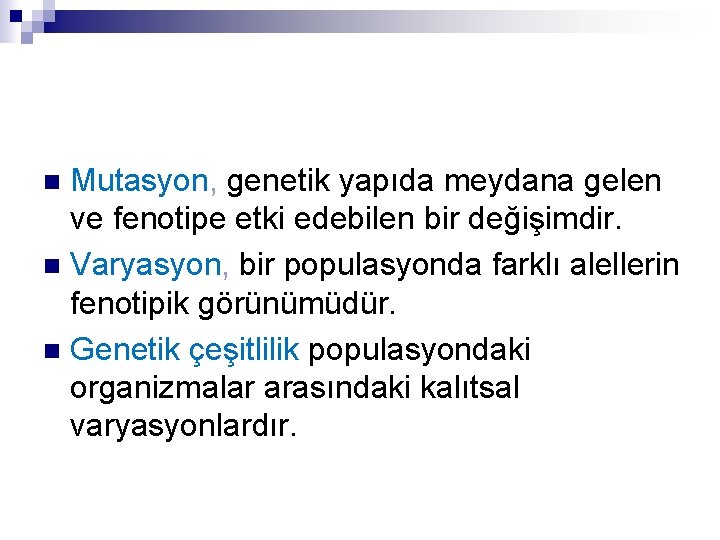 • Mutasyon, genetik yapıda meydana gelen ve fenotipe etki edebilen bir değişimdir.

• Varyasyon, bir populasyonda farklı alellerin fenotipik görünümüdür.

• Genetik çeşitlilik populasyondaki organizmalar arasındaki kalıtsal varyasyonlardır.